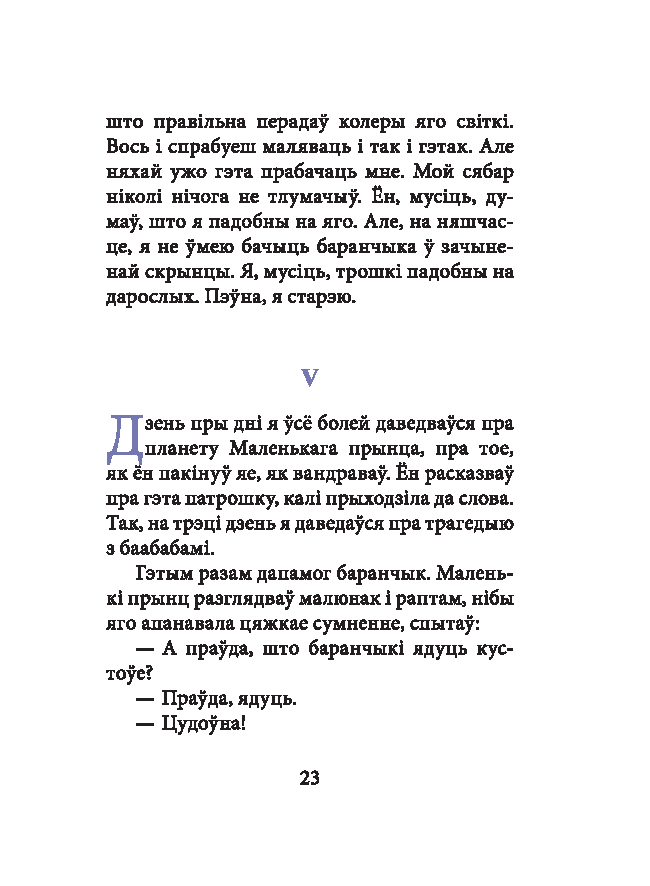 што правільна перадаў колеры яго світкі. Вось і спрабуеш маляваць і так і гэтак. Але няхай ужо гэта прабачаць мне. Мой сябар ніколі нічога не тлумачыў. Ён, мусіць, думаў, што я падобны на яго. Але, на няшчасце, я не ўмею бачыць баранчыка ў зачыненай скрынцы. Я, мусіць, трошкі падобны на дарослых. Пэўна, я старэю.

V

Дзень пры дні я ўсё болей даведваўся пра планету Маленькага прынца, пра тое, як ён пакінуў яе, як вандраваў. Ён расказваў пра гэта патрошку, калі прыходзіла да слова. Так, на трэці дзень я даведаўся пра трагедыю з баабабамі.

Гэтым разам дапамог баранчык. Маленькі прынц разглядваў малюнак і раптам, нібы яго апанавала цяжкае сумненне, спытаў:

— А праўда, што баранчыкі ядуць кустоўе?

— Праўда, ядуць.

— Цудоўна!

23